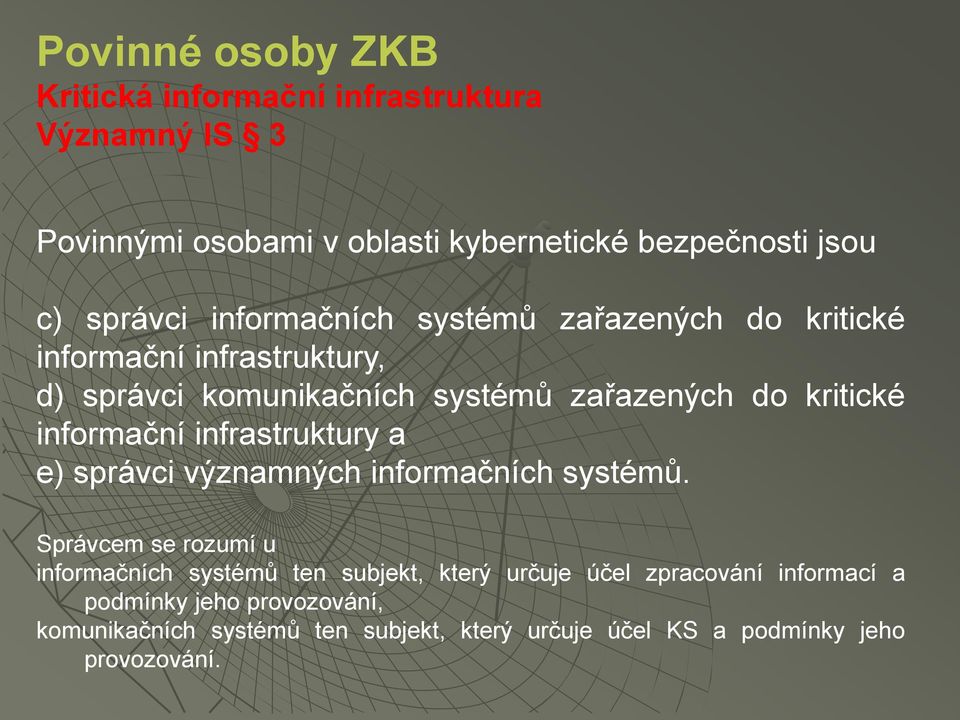 Povinné osoby ZKB
Kritická informační infrastruktura
Významný IS § 3

Povinnými osobami v oblasti kybernetické bezpečnosti jsou

c) správci informačních systémů zařazených do kritické informační infrastruktury,
d) správci komunikačních systémů zařazených do kritické informační infrastruktury a
e) správci významných informačních systémů.

Správcem se rozumí u
informačních systémů ten subjekt, který určuje účel zpracování informací a podmínky jeho provozování,
komunikačních systémů ten subjekt, který určuje účel KS a podmínky jeho provozování.